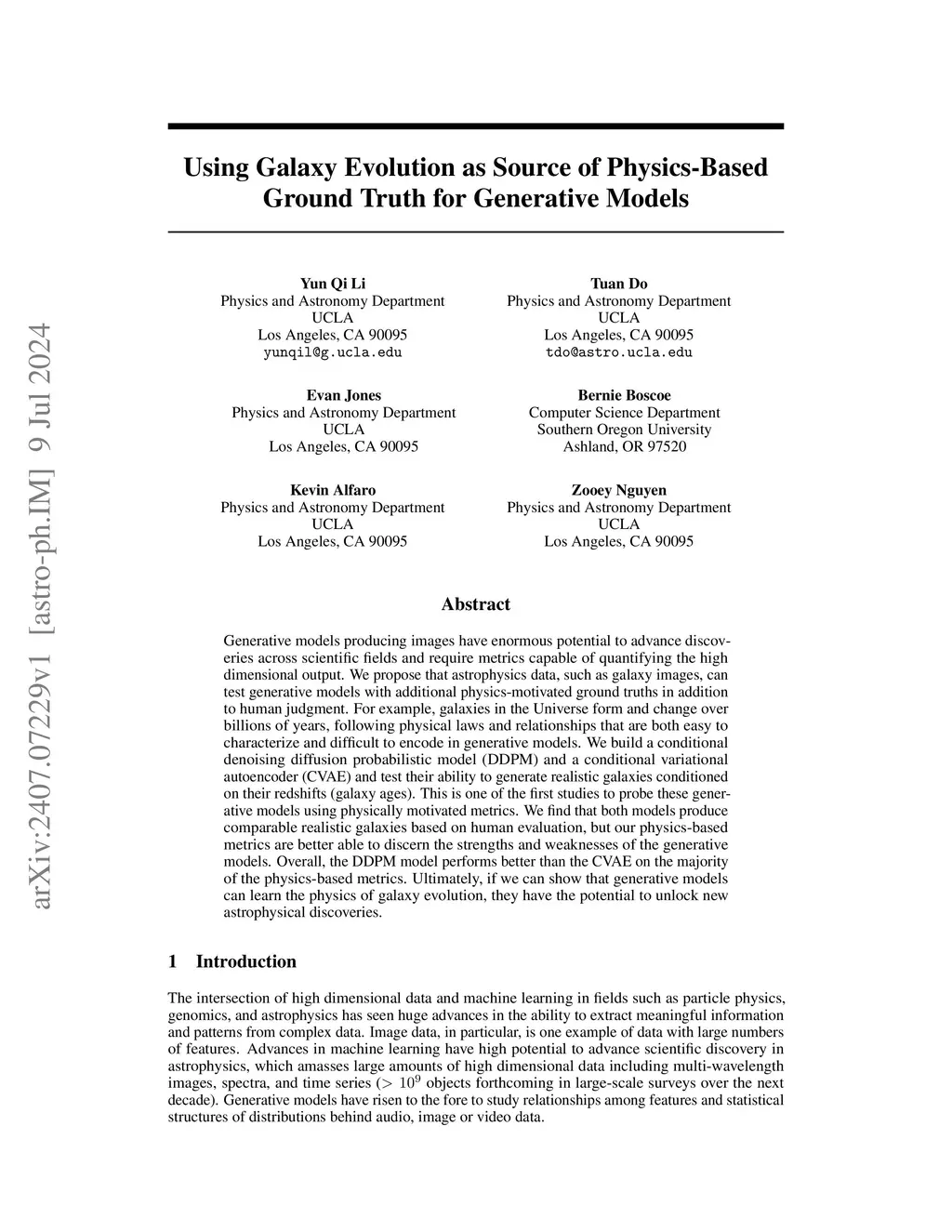 arXiv:2407.07229v1 [astro-ph.IM] 9 Jul 2024

Using Galaxy Evolution as Source of Physics-Based Ground Truth for Generative Models

Yun Qi Li
Physics and Astronomy Department
UCLA
Los Angeles, CA 90095
yunqil@g.ucla.edu

Tuan Do
Physics and Astronomy Department
UCLA
Los Angeles, CA 90095
tdo@astro.ucla.edu

Evan Jones
Physics and Astronomy Department
UCLA
Los Angeles, CA 90095

Bernie Boscoe
Computer Science Department
Southern Oregon University
Ashland, OR 97520

Kevin Alfaro
Physics and Astronomy Department
UCLA
Los Angeles, CA 90095

Zooey Nguyen
Physics and Astronomy Department
UCLA
Los Angeles, CA 90095

Abstract

Generative models producing images have enormous potential to advance discoveries across scientific fields and require metrics capable of quantifying the high dimensional output. We propose that astrophysics data, such as galaxy images, can test generative models with additional physics-motivated ground truths in addition to human judgment. For example, galaxies in the Universe form and change over billions of years, following physical laws and relationships that are both easy to characterize and difficult to encode in generative models. We build a conditional denoising diffusion probabilistic model (DDPM) and a conditional variational autoencoder (CVAE) and test their ability to generate realistic galaxies conditioned on their redshifts (galaxy ages). This is one of the first studies to probe these generative models using physically motivated metrics. We find that both models produce comparable realistic galaxies based on human evaluation, but our physics-based metrics are better able to discern the strengths and weaknesses of the generative models. Overall, the DDPM model performs better than the CVAE on the majority of the physics-based metrics. Ultimately, if we can show that generative models can learn the physics of galaxy evolution, they have the potential to unlock new astrophysical discoveries.

1 Introduction

The intersection of high dimensional data and machine learning in fields such as particle physics, genomics, and astrophysics has seen huge advances in the ability to extract meaningful information and patterns from complex data. Image data, in particular, is one example of data with large numbers of features. Advances in machine learning have high potential to advance scientific discovery in astrophysics, which amasses large amounts of high dimensional data including multi-wavelength images, spectra, and time series ($> 10^9$ objects forthcoming in large-scale surveys over the next decade). Generative models have risen to the fore to study relationships among features and statistical structures of distributions behind audio, image or video data.